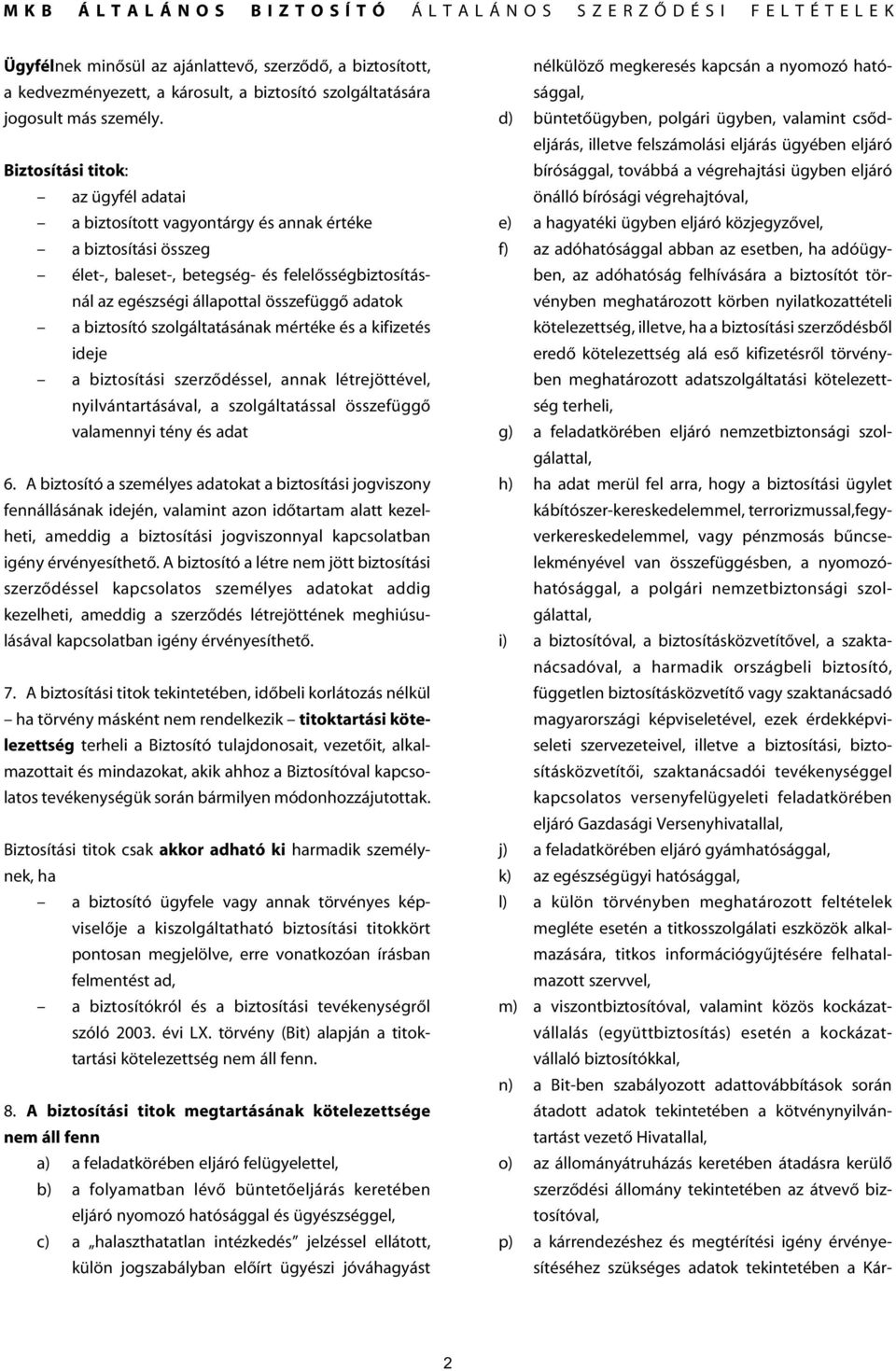 MKB ÁLTALÁNOS BIZTOSÍTÓ ÁLTALÁNOS SZERZŐDÉSI FELTÉTELEK

Ügyfélnek minősül az ajánlattevő, szerződő, a biztosított, a kedvezményezett, a károsult, a biztosító szolgáltatására jogosult más személy.

Biztosítási titok:
– az ügyfél adatai
– a biztosított vagyontárgy és annak értéke
– a biztosítási összeg
– élet-, baleset-, betegség- és felelősségbiztosításnál az egészségi állapottal összefüggő adatok
– a biztosító szolgáltatásának mértéke és a kifizetés ideje
– a biztosítási szerződéssel, annak létrejöttével, nyilvántartásával, a szolgáltatással összefüggő valamennyi tény és adat

6. A biztosító a személyes adatokat a biztosítási jogviszony fennállásának idején, valamint azon időtartam alatt kezelheti, ameddig a biztosítási jogviszonnyal kapcsolatban igény érvényesíthető. A biztosító a létre nem jött biztosítási szerződéssel kapcsolatos személyes adatokat addig kezelheti, ameddig a szerződés létrejöttének meghiúsulásával kapcsolatban igény érvényesíthető.

7. A biztosítási titok tekintetében, időbeli korlátozás nélkül – ha törvény másként nem rendelkezik – titoktartási kötelezettség terheli a Biztosító tulajdonosait, vezetőit, alkalmazottait és mindazokat, akik ahhoz a Biztosítóval kapcsolatos tevékenységük során bármilyen módonhozzájutottak.

Biztosítási titok csak akkor adható ki harmadik személynek, ha
– a biztosító ügyfele vagy annak törvényes képviselője a kiszolgáltatható biztosítási titokkört pontosan megjelölve, erre vonatkozóan írásban felmentést ad,
– a biztosítókról és a biztosítási tevékenységről szóló 2003. évi LX. törvény (Bit) alapján a titoktartási kötelezettség nem áll fenn.

8. A biztosítási titok megtartásának kötelezettsége nem áll fenn
a) a feladatkörében eljáró felügyelettel,
b) a folyamatban lévő büntetőeljárás keretében eljáró nyomozó hatósággal és ügyészséggel,
c) a „halaszthatatlan intézkedés” jelzéssel ellátott, külön jogszabályban előírt ügyészi jóváhagyást nélkülöző megkeresés kapcsán a nyomozó hatósággal,
d) büntetőügyben, polgári ügyben, valamint csődeljárás, illetve felszámolási eljárás ügyében eljáró bírósággal, továbbá a végrehajtási ügyben eljáró önálló bírósági végrehajtóval,
e) a hagyatéki ügyben eljáró közjegyzővel,
f) az adóhatósággal abban az esetben, ha adóügyben, az adóhatóság felhívására a biztosítót törvényben meghatározott körben nyilatkozattételi kötelezettség, illetve, ha a biztosítási szerződésből eredő kötelezettség alá eső kifizetésről törvényben meghatározott adatszolgáltatási kötelezettség terheli,
g) a feladatkörében eljáró nemzetbiztonsági szolgálattal,
h) ha adat merül fel arra, hogy a biztosítási ügylet kábítószer-kereskedelemmel, terrorizmussal,fegyverkereskedelemmel, vagy pénzmosás bűncselekményével van összefüggésben, a nyomozóhatósággal, a polgári nemzetbiztonsági szolgálattal,
i) a biztosítóval, a biztosításközvetítővel, a szaktanácsadóval, a harmadik országbeli biztosító, független biztosításközvetítő vagy szaktanácsadó magyarországi képviseletével, ezek érdekképviseleti szervezeteivel, illetve a biztosítási, biztosításközvetítői, szaktanácsadói tevékenységgel kapcsolatos versenyfelügyeleti feladatkörében eljáró Gazdasági Versenyhivatallal,
j) a feladatkörében eljáró gyámhatósággal,
k) az egészségügyi hatósággal,
l) a külön törvényben meghatározott feltételek megléte esetén a titkosszolgálati eszközök alkalmazására, titkos információgyűjtésére felhatalmazott szervvel,
m) a viszontbiztosítóval, valamint közös kockázatvállalás (együttbiztosítás) esetén a kockázatvállaló biztosítókkal,
n) a Bit-ben szabályozott adattovábbítások során átadott adatok tekintetében a kötvénynyilvántartást vezető Hivatallal,
o) az állományátruházás keretében átadásra kerülő szerződési állomány tekintetében az átvevő biztosítóval,
p) a kárrendezéshez és megtérítési igény érvényesítéséhez szükséges adatok tekintetében a Kár-

2